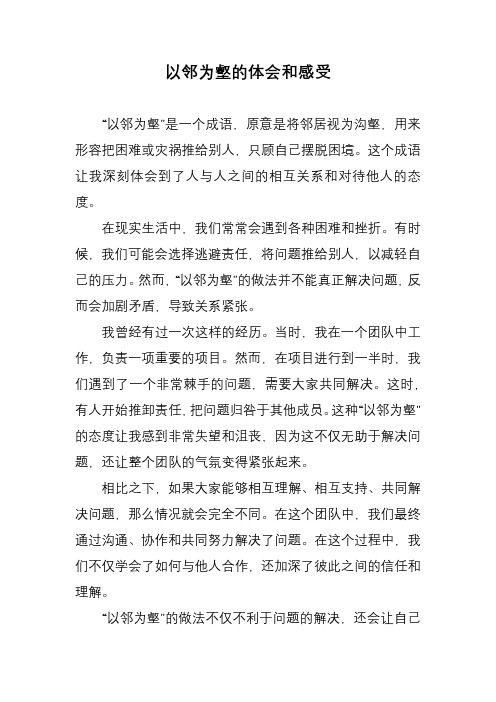 以邻为壑的体会和感受

“以邻为壑”是一个成语，原意是将邻居视为沟壑，用来形容把困难或灾祸推给别人，只顾自己摆脱困境。这个成语让我深刻体会到了人与人之间的相互关系和对待他人的态度。

在现实生活中，我们常常会遇到各种困难和挫折。有时候，我们可能会选择逃避责任，将问题推给别人，以减轻自己的压力。然而，“以邻为壑”的做法并不能真正解决问题，反而会加剧矛盾，导致关系紧张。

我曾经有过一次这样的经历。当时，我在一个团队中工作，负责一项重要的项目。然而，在项目进行到一半时，我们遇到了一个非常棘手的问题，需要大家共同解决。这时，有人开始推卸责任，把问题归咎于其他成员。这种“以邻为壑”的态度让我感到非常失望和沮丧，因为这不仅无助于解决问题，还让整个团队的气氛变得紧张起来。

相比之下，如果大家能够相互理解、相互支持、共同解决问题，那么情况就会完全不同。在这个团队中，我们最终通过沟通、协作和共同努力解决了问题。在这个过程中，我们不仅学会了如何与他人合作，还加深了彼此之间的信任和理解。

“以邻为壑”的做法不仅不利于问题的解决，还会让自己